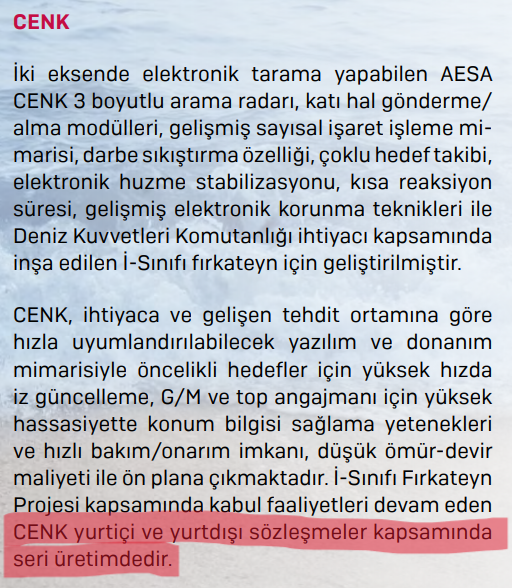 CENK

İki eksende elektronik tarama yapabilen AESA CENK 3 boyutlu arama radarı, katı hal gönderme/alma modülleri, gelişmiş sayısal işaret işleme mimarisi, darbe sıkıştırma özelliği, çoklu hedef takibi, elektronik huzme stabilizasyonu, kısa reaksiyon süresi, gelişmiş elektronik korunma teknikleri ile Deniz Kuvvetleri Komutanlığı ihtiyacı kapsamında inşa edilen İ-Sınıfı fırkateyn için geliştirilmiştir.

CENK, ihtiyaca ve gelişen tehdit ortamına göre hızla uyumlandırılabilecek yazılım ve donanım mimarisiyle öncelikli hedefler için yüksek hızda iz güncelleme, G/M ve top angajmanı için yüksek hassasiyette konum bilgisi sağlama yetenekleri ve hızlı bakım/onarım imkanı, düşük ömür-devir maliyeti ile ön plana çıkmaktadır. İ-Sınıfı Fırkateyn Projesi kapsamında kabul faaliyetleri devam eden CENK yurtiçi ve yurtdışı sözleşmeler kapsamında seri üretimdedir.